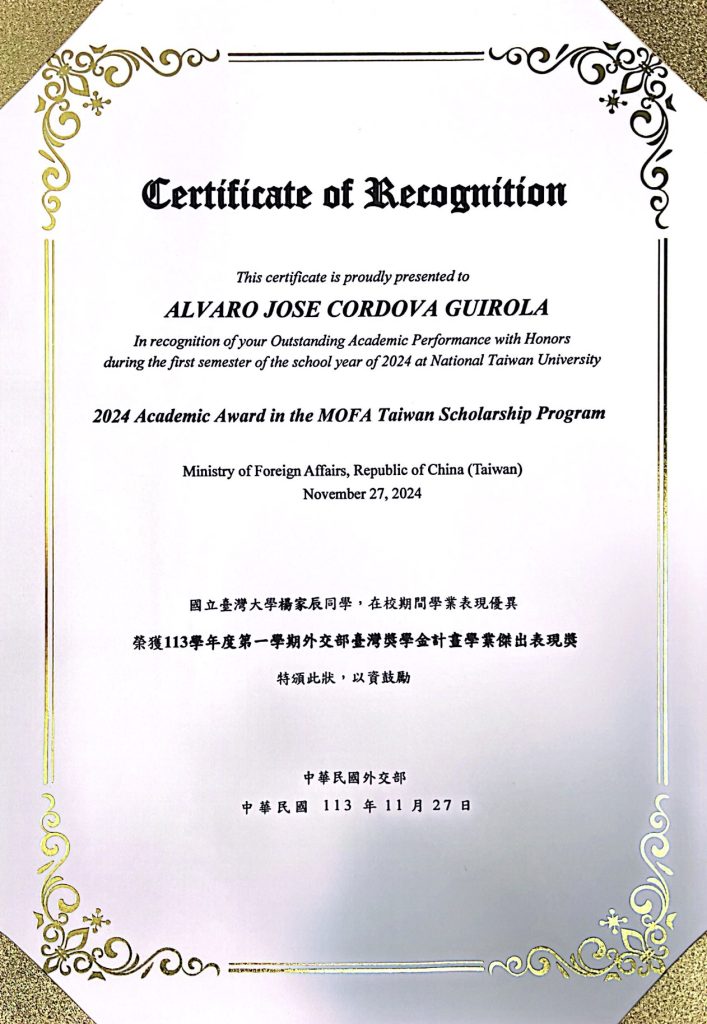 Certificate of Recognition

This certificate is proudly presented to

ALVARO JOSE CORDOVA GUIROLA

In recognition of your Outstanding Academic Performance with Honors during the first semester of the school year of 2024 at National Taiwan University

2024 Academic Award in the MOFA Taiwan Scholarship Program

Ministry of Foreign Affairs, Republic of China (Taiwan)
November 27, 2024

國立臺灣大學楊家辰同學，在校期間學業表現優異

榮獲113學年度第一學期外交部臺灣獎學金計畫學業傑出表現獎

特頒此狀，以資鼓勵

中華民國外交部
中華民國 113 年 11 月 27 日